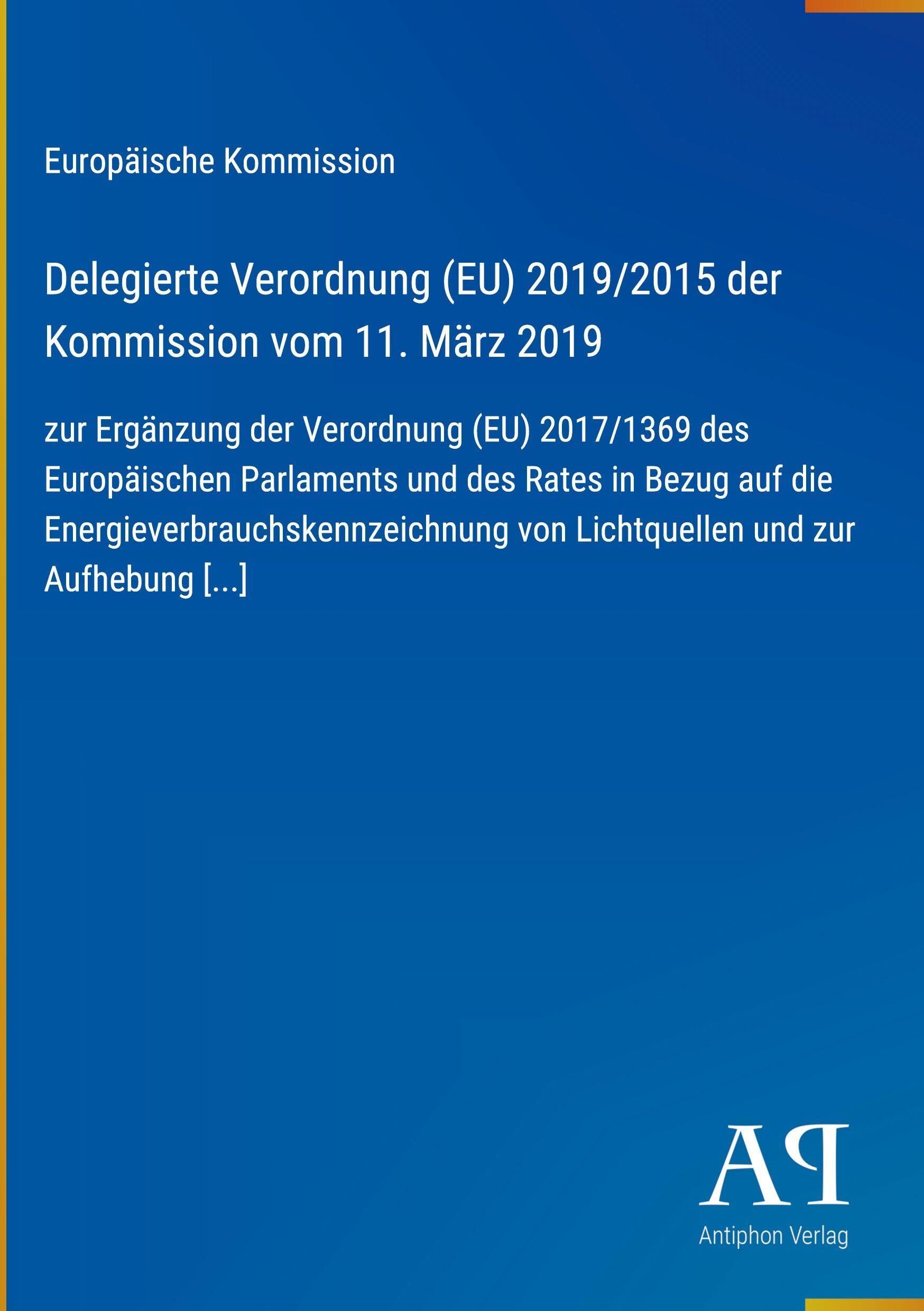 Europäische Kommission

Delegierte Verordnung (EU) 2019/2015 der Kommission vom 11. März 2019

zur Ergänzung der Verordnung (EU) 2017/1369 des Europäischen Parlaments und des Rates in Bezug auf die Energieverbrauchskennzeichnung von Lichtquellen und zur Aufhebung [...]

AP

Antiphon Verlag